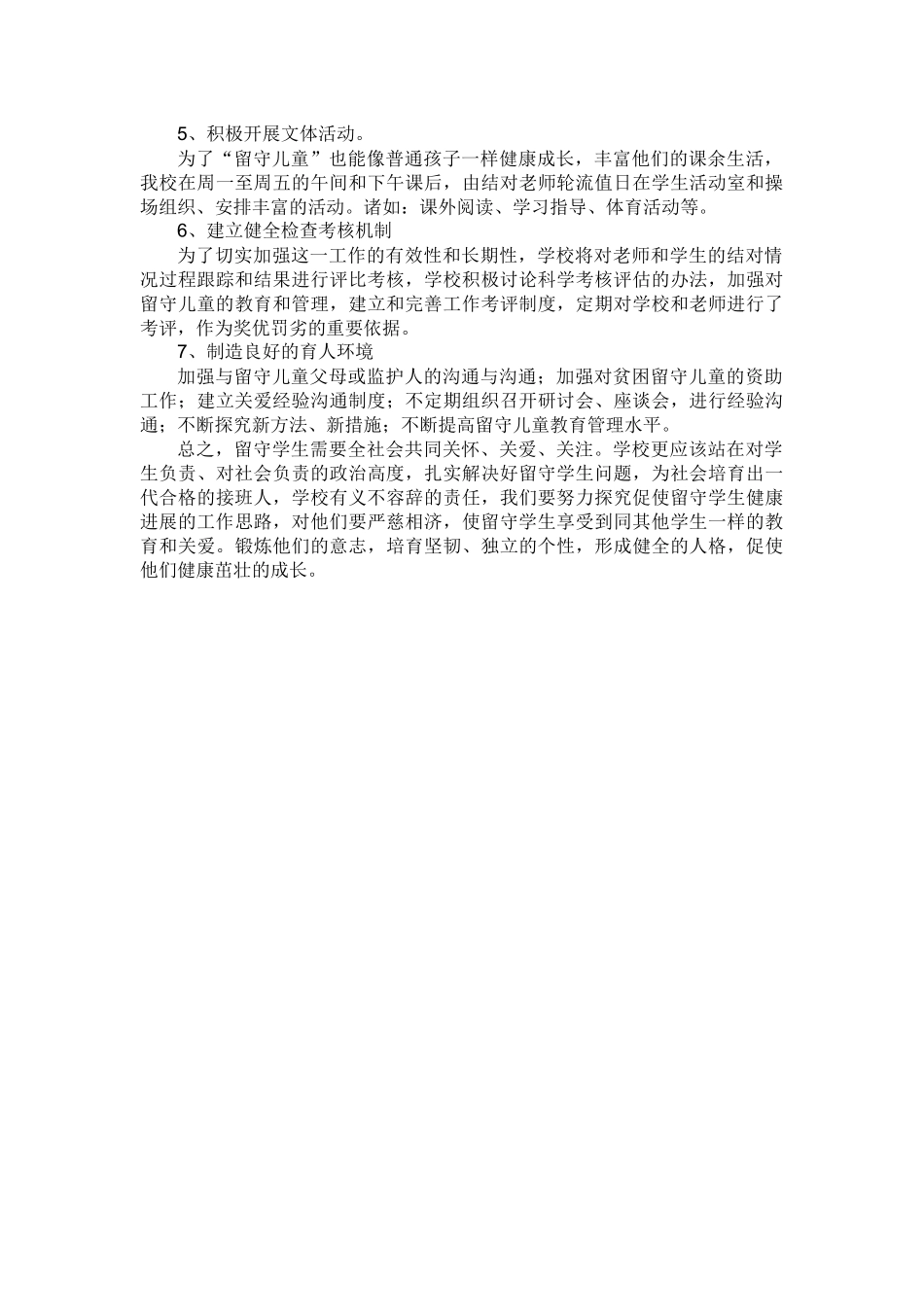 5、积极开展文体活动。

为了“留守儿童”也能像普通孩子一样健康成长，丰富他们的课余生活，我校在周一至周五的午间和下午课后，由结对老师轮流值日在学生活动室和操场组织、安排丰富的活动。诸如：课外阅读、学习指导、体育活动等。

6、建立健全检查考核机制

为了切实加强这一工作的有效性和长期性，学校将对老师和学生的结对情况过程跟踪和结果进行评比考核，学校积极讨论科学考核评估的办法，加强对留守儿童的教育和管理，建立和完善工作考评制度，定期对学校和老师进行了考评，作为奖优罚劣的重要依据。

7、制造良好的育人环境

加强与留守儿童父母或监护人的沟通与沟通；加强对贫困留守儿童的资助工作；建立关爱经验沟通制度；不定期组织召开研讨会、座谈会，进行经验沟通；不断探究新方法、新措施；不断提高留守儿童教育管理水平。

总之，留守学生需要全社会共同关怀、关爱、关注。学校更应该站在对学生负责、对社会负责的政治高度，扎实解决好留守学生问题，为社会培育出一代合格的接班人，学校有义不容辞的责任，我们要努力探究促使留守学生健康进展的工作思路，对他们要严慈相济，使留守学生享受到同其他学生一样的教育和关爱。锻炼他们的意志，培育坚韧、独立的个性，形成健全的人格，促使他们健康茁壮的成长。